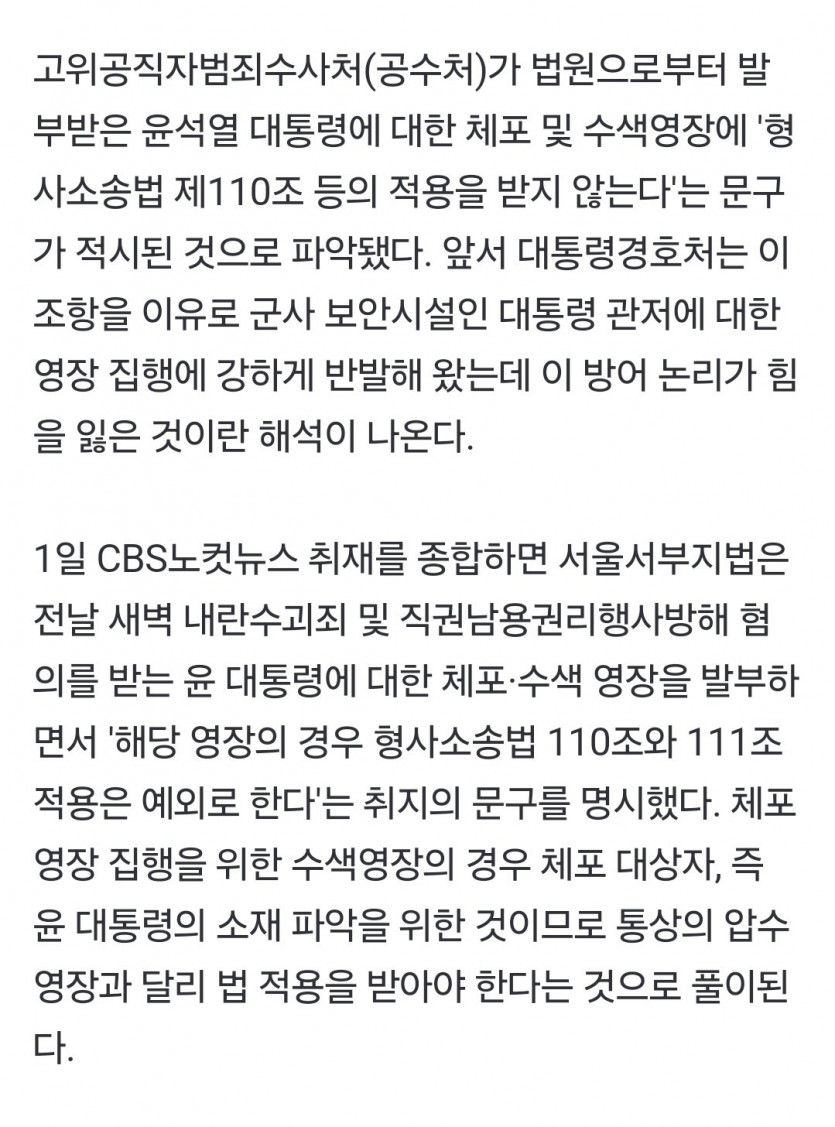 고위공직자범죄수사처(공수처)가 법원으로부터 발부받은 윤석열 대통령에 대한 체포 및 수색영장에 '형사소송법 제110조 등의 적용을 받지 않는다'는 문구가 적시된 것으로 파악됐다. 앞서 대통령경호처는 이 조항을 이유로 군사 보안시설인 대통령 관저에 대한 영장 집행에 강하게 반발해 왔는데 이 방어 논리가 힘을 잃은 것이란 해석이 나온다.

1일 CBS노컷뉴스 취재를 종합하면 서울서부지법은 전날 새벽 내란수괴죄 및 직권남용권리행사방해 혐의를 받는 윤 대통령에 대한 체포·수색 영장을 발부하면서 '해당 영장의 경우 형사소송법 110조와 111조 적용은 예외로 한다'는 취지의 문구를 명시했다. 체포영장 집행을 위한 수색영장의 경우 체포 대상자, 즉 윤 대통령의 소재 파악을 위한 것이므로 통상의 압수영장과 달리 법 적용을 받아야 한다는 것으로 풀이된다.